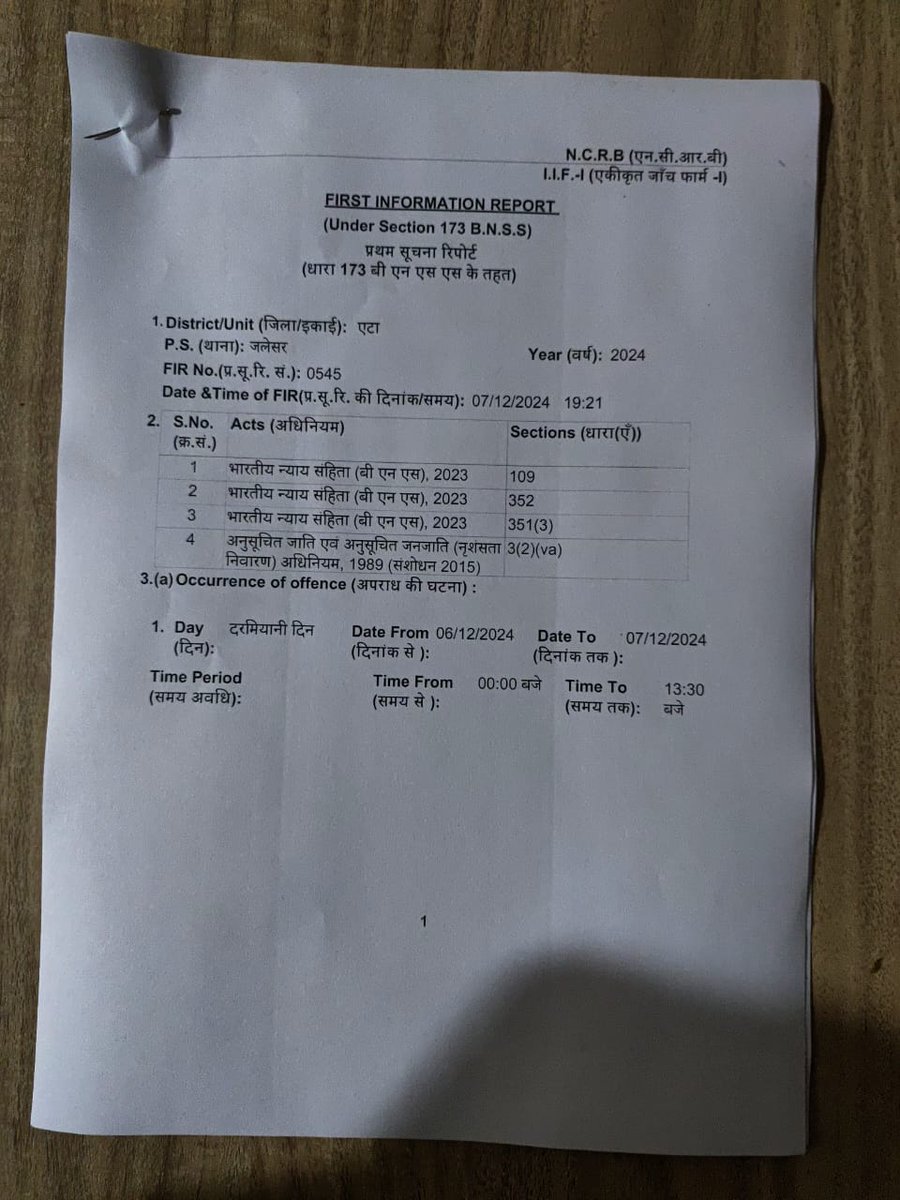 N.C.R.B (एन.सी.आर.बी)
I.I.F.-I (एकीकृत जाँच फार्म -I)

FIRST INFORMATION REPORT
(Under Section 173 B.N.S.S)
प्रथम सूचना रिपोर्ट
(धारा 173 बी एन एस एस के तहत)

1. District/Unit (जिला/इकाई): एटा
P.S. (थाना): जलेसर
Year (वर्ष): 2024
FIR No.(प्र.सू.रि. सं.): 0545
Date &Time of FIR(प्र.सू.रि. की दिनांक/समय): 07/12/2024 19:21

2.
| S.No. (क्र.सं.) | Acts (अधिनियम) | Sections (धारा(एँ)) |
|---|---|---|
| 1 | भारतीय न्याय संहिता (बी एन एस), 2023 | 109 |
| 2 | भारतीय न्याय संहिता (बी एन एस), 2023 | 352 |
| 3 | भारतीय न्याय संहिता (बी एन एस), 2023 | 351(3) |
| 4 | अनुसूचित जाति एवं अनुसूचित जनजाति (नृशंसता निवारण) अधिनियम, 1989 (संशोधन 2015) | 3(2)(va) |

3.(a) Occurrence of offence (अपराध की घटना) :

1. Day (दिन): दरमियानी दिन
Date From (दिनांक से ): 06/12/2024
Date To (दिनांक तक ): 07/12/2024
Time Period (समय अवधि):
Time From (समय से ): 00:00 बजे
Time To (समय तक): 13:30 बजे

1